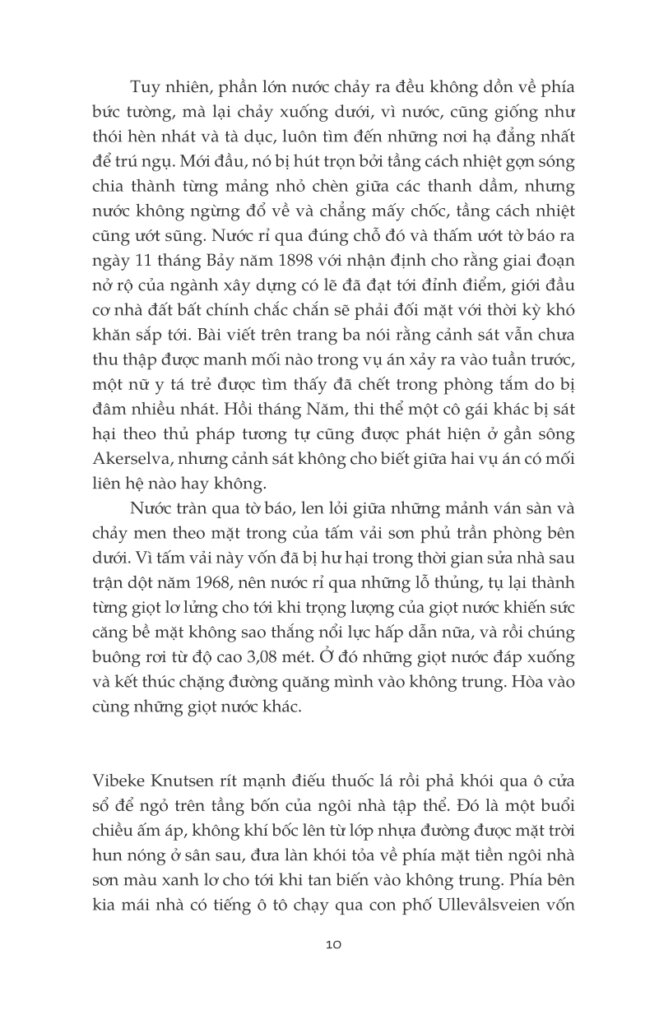 Tuy nhiên, phần lớn nước chảy ra đều không dồn về phía bức tường, mà lại chảy xuống dưới, vì nước, cũng giống như thói hèn nhát và tà dục, luôn tìm đến những nơi hạ đẳng nhất để trú ngụ. Mới đầu, nó bị hút trọn bởi tầng cách nhiệt gợn sóng chia thành từng mảng nhỏ chèn giữa các thanh dầm, nhưng nước không ngừng đổ về và chẳng mấy chốc, tầng cách nhiệt cũng ướt sũng. Nước rỉ qua đúng chỗ đó và thấm ướt tờ báo ra ngày 11 tháng Bảy năm 1898 với nhận định cho rằng giai đoạn nở rộ của ngành xây dựng có lẽ đã đạt tới đỉnh điểm, giới đầu cơ nhà đất bất chính chắc chắn sẽ phải đối mặt với thời kỳ khó khăn sắp tới. Bài viết trên trang ba nói rằng cảnh sát vẫn chưa thu thập được manh mối nào trong vụ án xảy ra vào tuần trước, một nữ y tá trẻ được tìm thấy đã chết trong phòng tắm do bị đâm nhiều nhát. Hồi tháng Năm, thi thể một cô gái khác bị sát hại theo thủ pháp tương tự cũng được phát hiện ở gần sông Akerselva, nhưng cảnh sát không cho biết giữa hai vụ án có mối liên hệ nào hay không.

Nước tràn qua tờ báo, len lỏi giữa những mảnh ván sàn và chảy men theo mặt trong của tấm vải sơn phủ trần phòng bên dưới. Vì tấm vải này vốn đã bị hư hại trong thời gian sửa nhà sau trận dột năm 1968, nên nước rỉ qua những lỗ thủng, tụ lại thành từng giọt lơ lửng cho tới khi trọng lượng của giọt nước khiến sức căng bề mặt không sao thắng nổi lực hấp dẫn nữa, và rồi chúng buông rơi từ độ cao 3,08 mét. Ở đó những giọt nước đáp xuống và kết thúc chặng đường quăng mình vào không trung. Hòa vào cùng những giọt nước khác.

Vibeke Knutsen rít mạnh điếu thuốc lá rồi phả khói qua ô cửa sổ để ngỏ trên tầng bốn của ngôi nhà tập thể. Đó là một buổi chiều ấm áp, không khí bốc lên từ lớp nhựa đường được mặt trời hun nóng ở sân sau, đưa làn khói tỏa về phía mặt tiền ngôi nhà sơn màu xanh lơ cho tới khi tan biến vào không trung. Phía bên kia mái nhà có tiếng ô tô chạy qua con phố Ullevålsveien vốn

10